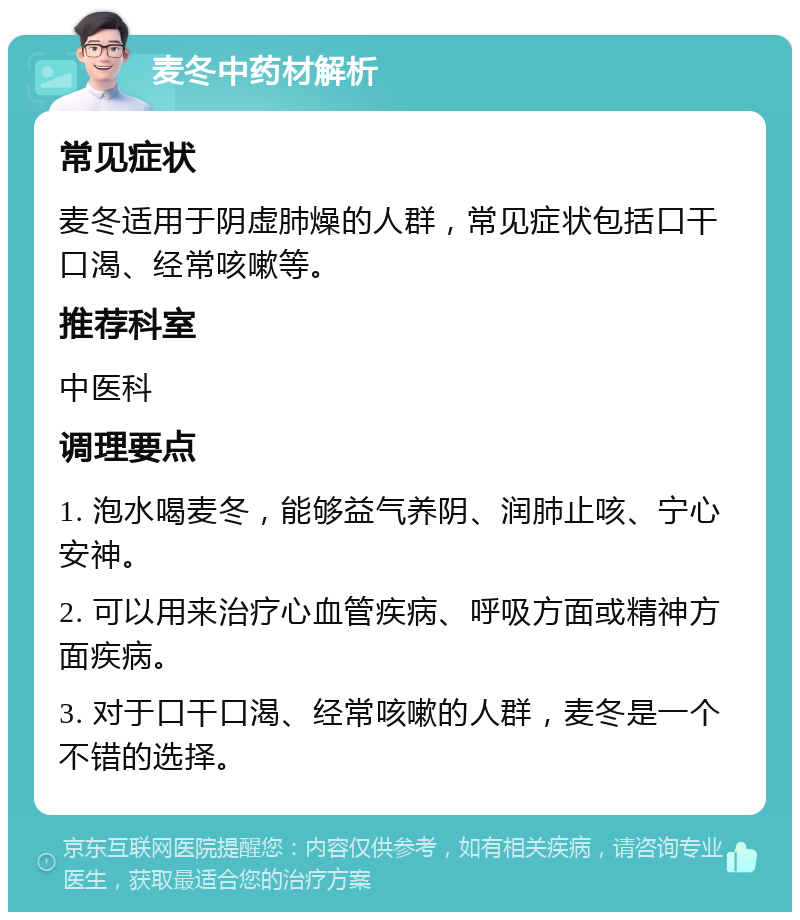 麦冬中药材解析

常见症状

麦冬适用于阴虚肺燥的人群，常见症状包括口干口渴、经常咳嗽等。

推荐科室

中医科

调理要点

1. 泡水喝麦冬，能够益气养阴、润肺止咳、宁心安神。

2. 可以用来治疗心血管疾病、呼吸方面或精神方面疾病。

3. 对于口干口渴、经常咳嗽的人群，麦冬是一个不错的选择。

京东互联网医院提醒您：内容仅供参考，如有相关疾病，请咨询专业医生，获取最适合您的治疗方案